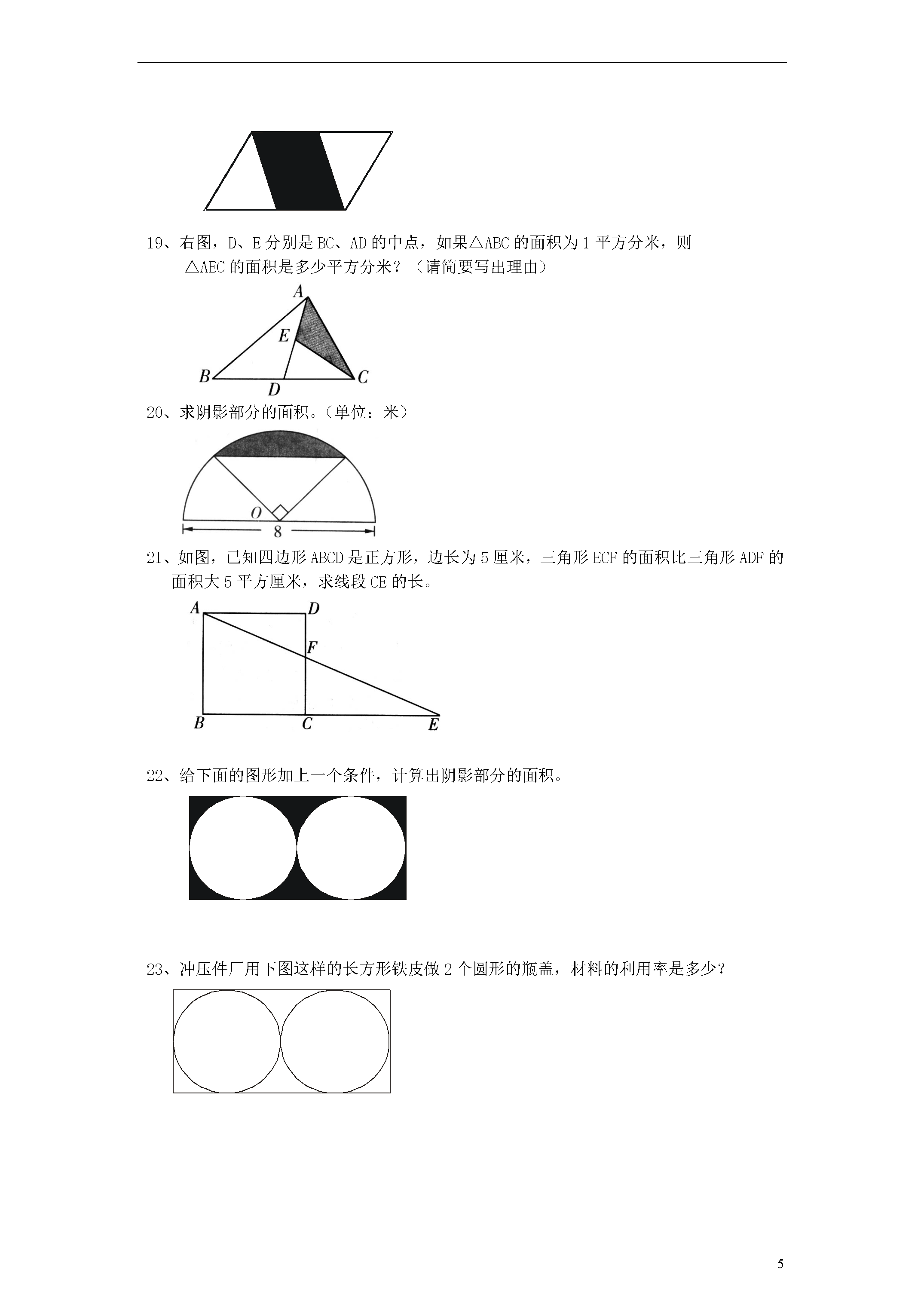 19、右图，D、E 分别是 BC、AD 的中点，如果△ABC 的面积为 1 平方分米，则△AEC 的面积是多少平方分米？（请简要写出理由）

A
E
B
D
C

20、求阴影部分的面积。（单位：米）

O
8

21、如图，已知四边形 ABCD 是正方形，边长为 5 厘米，三角形 ECF 的面积比三角形 ADF 的面积大 5 平方厘米，求线段 CE 的长。

A
D
F
B
C
E

22、给下面的图形加上一个条件，计算出阴影部分的面积。

23、冲压件厂用下图这样的长方形铁皮做 2 个圆形的瓶盖，材料的利用率是多少？

5